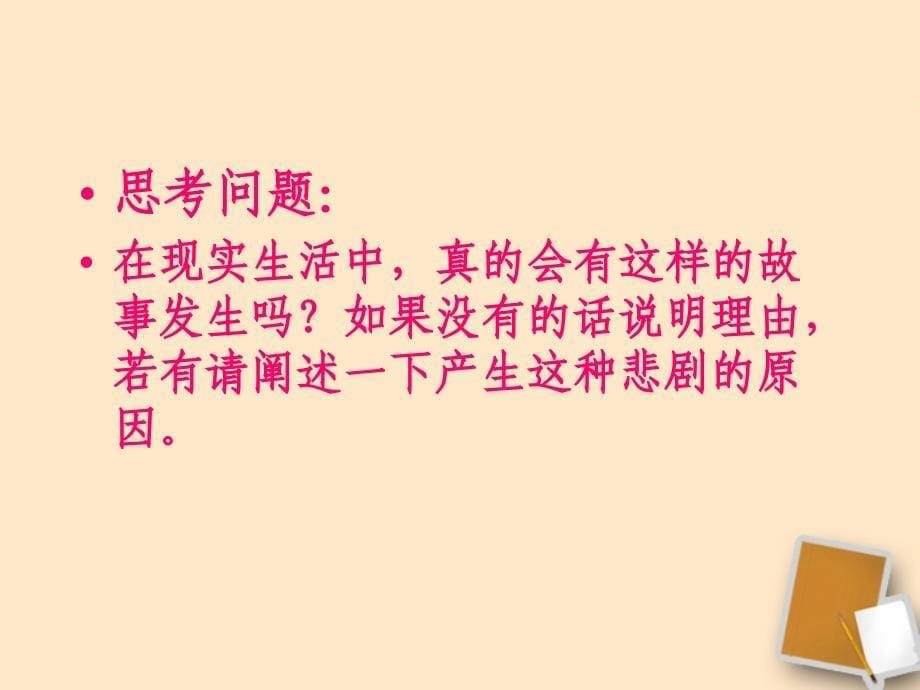 • 思考问题:

• 在现实生活中，真的会有这样的故事发生吗？如果没有的话说明理由，若有请阐述一下产生这种悲剧的原因。